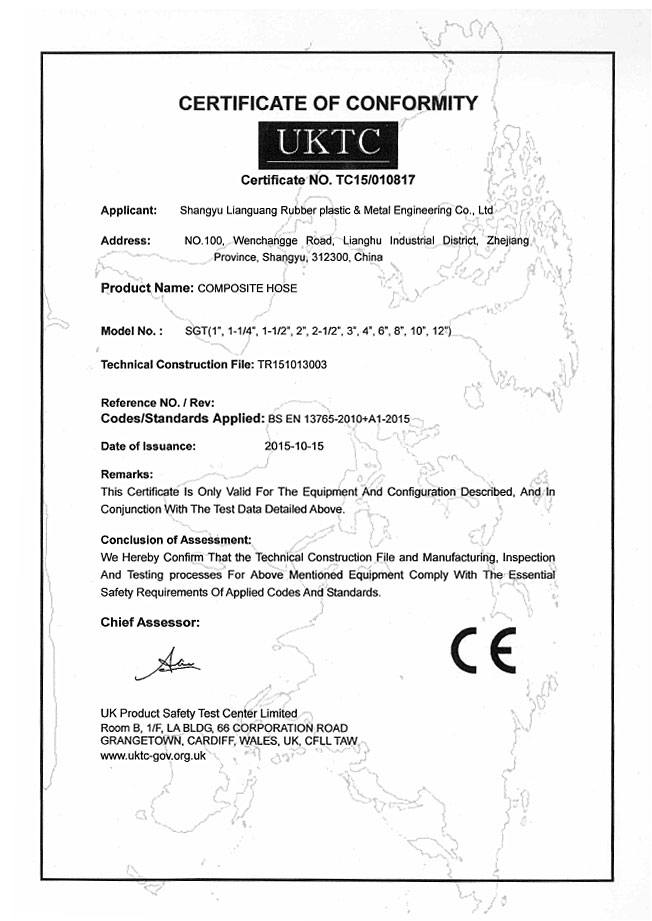 CERTIFICATE OF CONFORMITY

UKTC

Certificate NO. TC15/010817

Applicant: Shangyu Lianguang Rubber plastic & Metal Engineering Co., Ltd

Address: NO.100, Wenchangge Road, Lianghu Industrial District, Zhejiang Province, Shangyu, 312300, China

Product Name: COMPOSITE HOSE

Model No. : SGT(1", 1-1/4", 1-1/2", 2", 2-1/2", 3", 4", 6", 8", 10", 12")

Technical Construction File: TR151013003

Reference NO. / Rev:
Codes/Standards Applied: BS EN 13765-2010+A1-2015

Date of Issuance: 2015-10-15

Remarks:
This Certificate Is Only Valid For The Equipment And Configuration Described, And In Conjunction With The Test Data Detailed Above.

Conclusion of Assessment:
We Hereby Confirm That the Technical Construction File and Manufacturing, Inspection And Testing processes For Above Mentioned Equipment Comply With The Essential Safety Requirements Of Applied Codes And Standards.

Chief Assessor:

CE

UK Product Safety Test Center Limited
Room B, 1/F, LA BLDG, 66 CORPORATION ROAD
GRANGETOWN, CARDIFF, WALES, UK, CFLL TAW
www.uktc-gov.org.uk